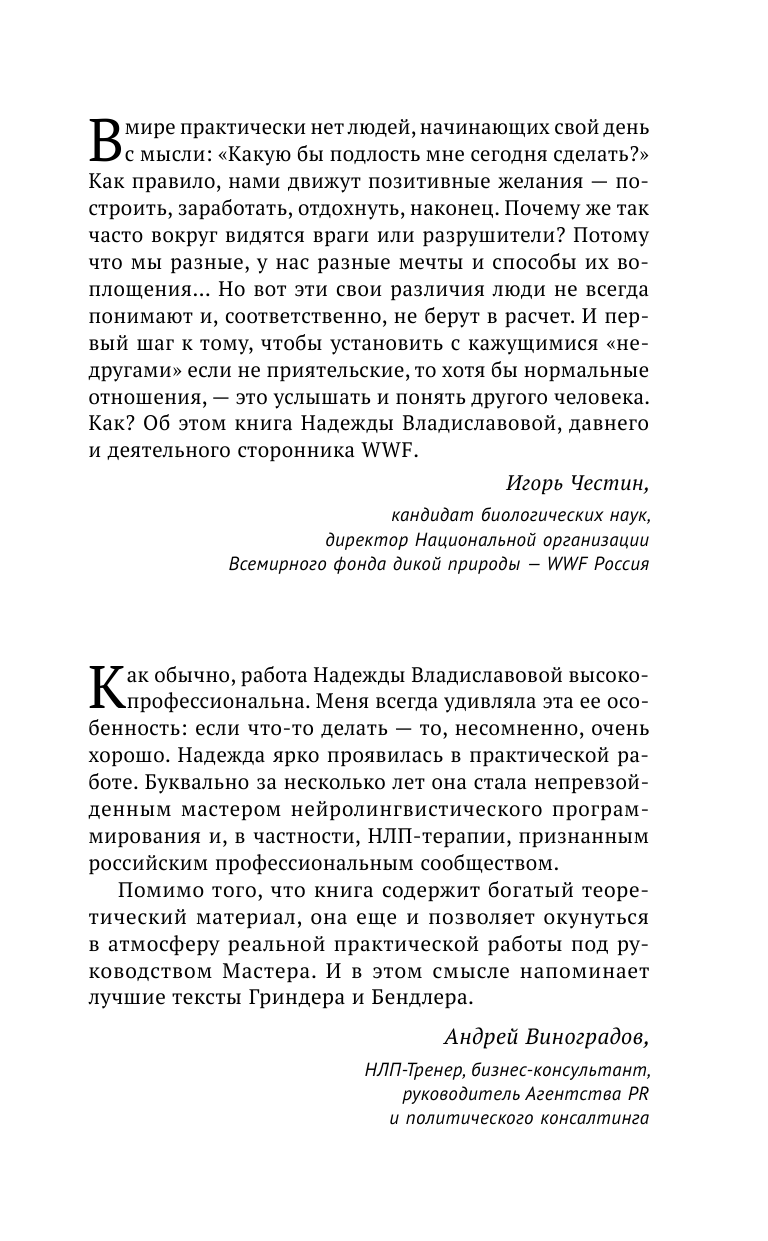 В мире практически нет людей, начинающих свой день с мысли: «Какую бы подлость мне сегодня сделать?» Как правило, нами движут позитивные желания — построить, заработать, отдохнуть, наконец. Почему же так часто вокруг видятся враги или разрушители? Потому что мы разные, у нас разные мечты и способы их воплощения... Но вот эти свои различия люди не всегда понимают и, соответственно, не берут в расчет. И первый шаг к тому, чтобы установить с кажущимися «недругами» если не приятельские, то хотя бы нормальные отношения, — это услышать и понять другого человека. Как? Об этом книга Надежды Владиславовой, давнего и деятельного сторонника WWF.

Игорь Честин,
кандидат биологических наук,
директор Национальной организации
Всемирного фонда дикой природы — WWF Россия

Как обычно, работа Надежды Владиславовой высокопрофессиональна. Меня всегда удивляла эта ее особенность: если что-то делать — то, несомненно, очень хорошо. Надежда ярко проявилась в практической работе. Буквально за несколько лет она стала непревзойденным мастером нейролингвистического программирования и, в частности, НЛП-терапии, признанным российским профессиональным сообществом.

Помимо того, что книга содержит богатый теоретический материал, она еще и позволяет окунуться в атмосферу реальной практической работы под руководством Мастера. И в этом смысле напоминает лучшие тексты Гриндера и Бендлера.

Андрей Виноградов,
НЛП-Тренер, бизнес-консультант,
руководитель Агентства PR
и политического консалтинга